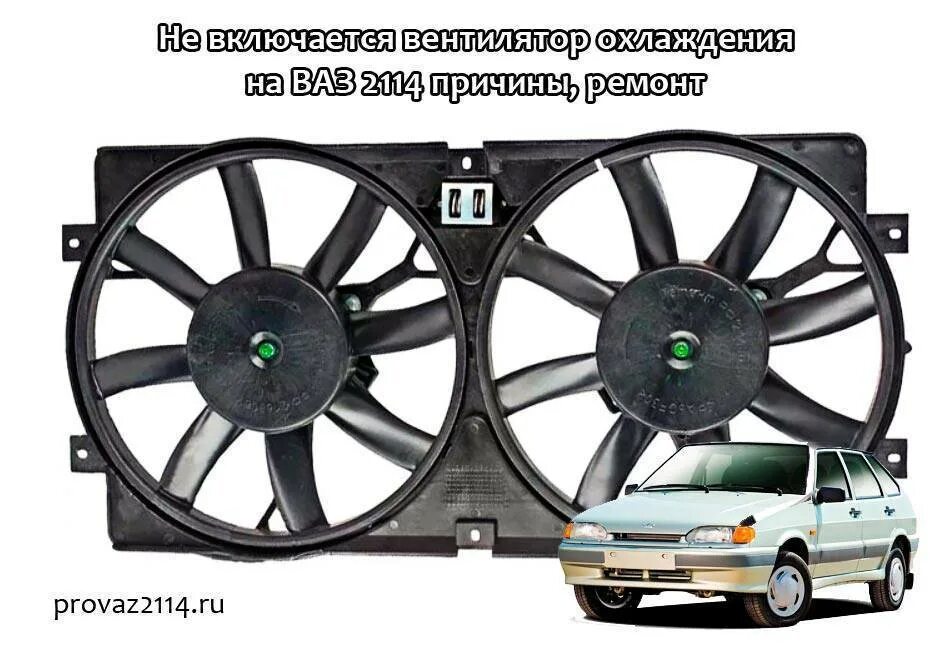 Не включается вентилятор охлаждения на ВАЗ 2114 причины, ремонт

provaz2114.ru